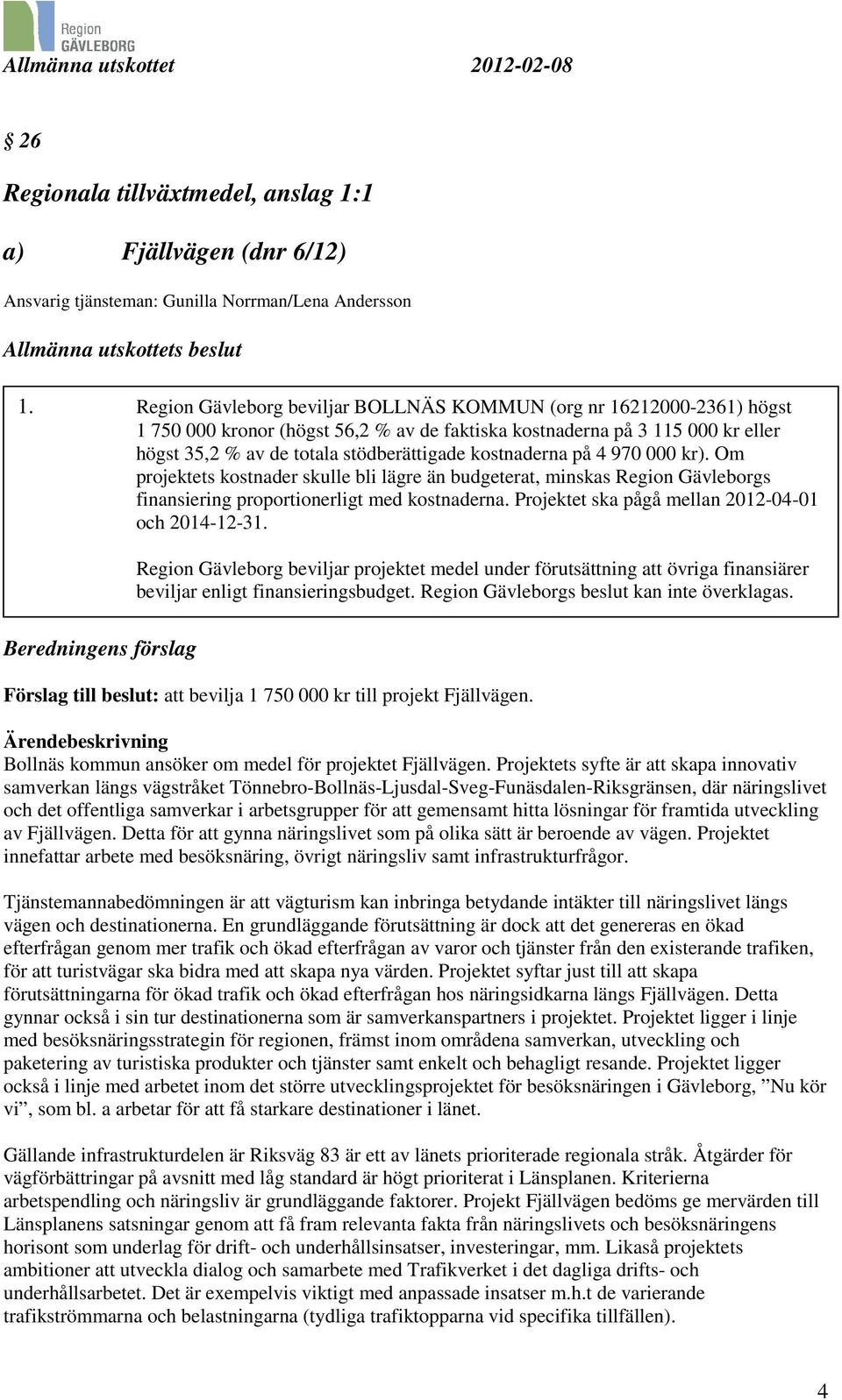 Region GÄVLEBORG

Allmänna utskottet 2012-02-08

§ 26

Regionala tillväxtmedel, anslag 1:1

a) Fjällvägen (dnr 6/12)

Ansvarig tjänsteman: Gunilla Norrman/Lena Andersson

Allmänna utskottets beslut

1. Region Gävleborg beviljar BOLLNÄS KOMMUN (org nr 16212000-2361) högst 1 750 000 kronor (högst 56,2 % av de faktiska kostnaderna på 3 115 000 kr eller högst 35,2 % av de totala stödberättigade kostnaderna på 4 970 000 kr). Om projektets kostnader skulle bli lägre än budgeterat, minskas Region Gävleborgs finansiering proportionerligt med kostnaderna. Projektet ska pågå mellan 2012-04-01 och 2014-12-31.

Region Gävleborg beviljar projektet medel under förutsättning att övriga finansiärer beviljar enligt finansieringsbudget. Region Gävleborgs beslut kan inte överklagas.

Beredningens förslag

Förslag till beslut: att bevilja 1 750 000 kr till projekt Fjällvägen.

Ärendebeskrivning
Bollnäs kommun ansöker om medel för projektet Fjällvägen. Projektets syfte är att skapa innovativ samverkan längs vägstråket Tönnebro-Bollnäs-Ljusdal-Sveg-Funäsdalen-Riksgränsen, där näringslivet och det offentliga samverkar i arbetsgrupper för att gemensamt hitta lösningar för framtida utveckling av Fjällvägen. Detta för att gynna näringslivet som på olika sätt är beroende av vägen. Projektet innefattar arbete med besöksnäring, övrigt näringsliv samt infrastrukturfrågor.

Tjänstemannabedömningen är att vägturism kan inbringa betydande intäkter till näringslivet längs vägen och destinationerna. En grundläggande förutsättning är dock att det genereras en ökad efterfrågan genom mer trafik och ökad efterfrågan av varor och tjänster från den existerande trafiken, för att turistvägar ska bidra med att skapa nya värden. Projektet syftar just till att skapa förutsättningarna för ökad trafik och ökad efterfrågan hos näringsidkarna längs Fjällvägen. Detta gynnar också i sin tur destinationerna som är samverkanspartners i projektet. Projektet ligger i linje med besöksnäringsstrategin för regionen, främst inom områdena samverkan, utveckling och paketering av turistiska produkter och tjänster samt enkelt och behagligt resande. Projektet ligger också i linje med arbetet inom det större utvecklingsprojektet för besöksnäringen i Gävleborg, ”Nu kör vi”, som bl. a arbetar för att få starkare destinationer i länet.

Gällande infrastrukturdelen är Riksväg 83 är ett av länets prioriterade regionala stråk. Åtgärder för vägförbättringar på avsnitt med låg standard är högt prioriterat i Länsplanen. Kriterierna arbetspendling och näringsliv är grundläggande faktorer. Projekt Fjällvägen bedöms ge mervärden till Länsplanens satsningar genom att få fram relevanta fakta från näringslivets och besöksnäringens horisont som underlag för drift- och underhållsinsatser, investeringar, mm. Likaså projektets ambitioner att utveckla dialog och samarbete med Trafikverket i det dagliga drifts- och underhållsarbetet. Det är exempelvis viktigt med anpassade insatser m.h.t de varierande trafikströmmarna och belastningarna (tydliga trafiktopparna vid specifika tillfällen).

4